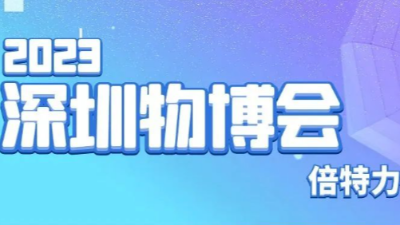 2023
深圳物博会
倍特力